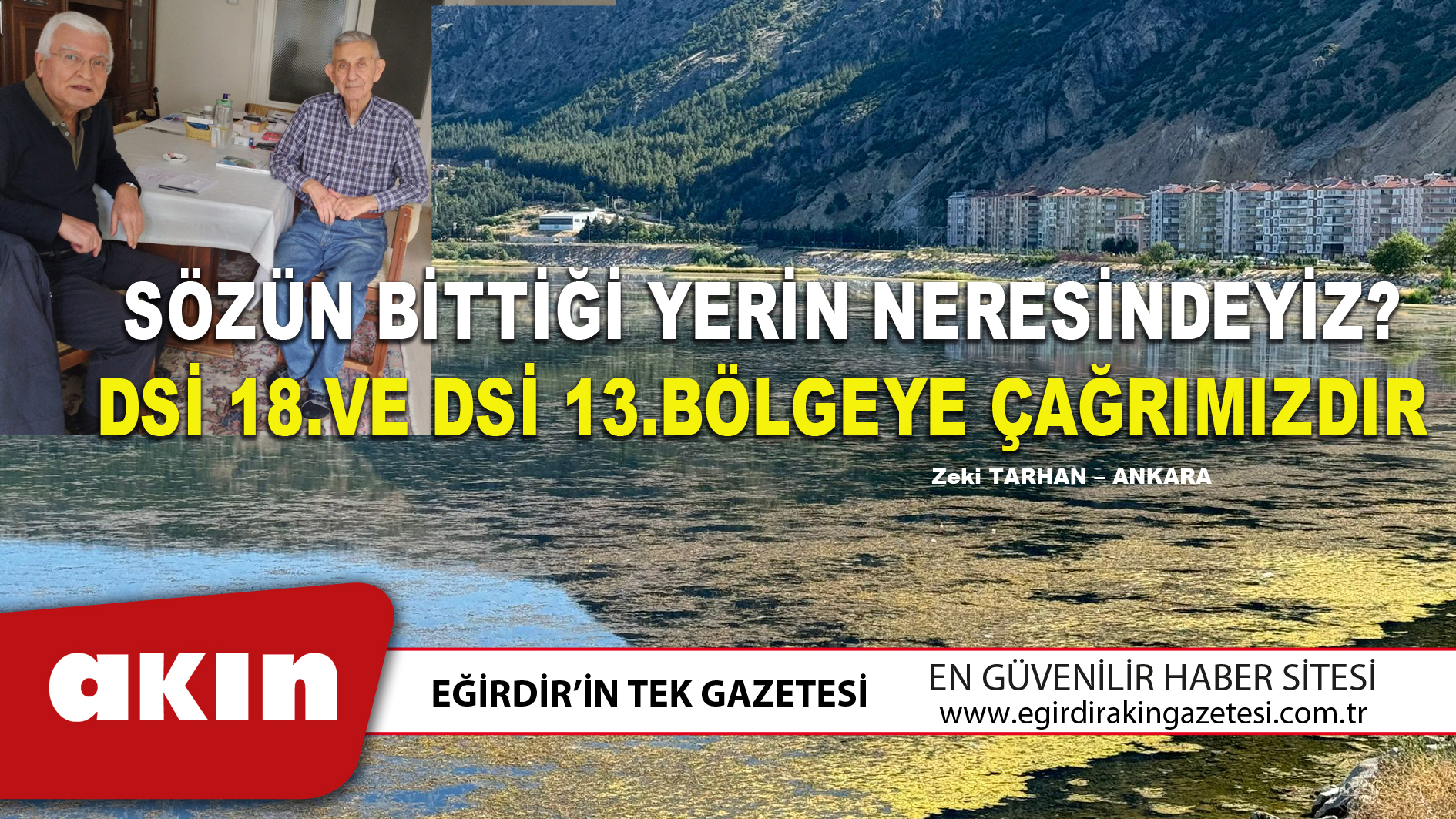 SÖZÜN BİTTİĞİ YERİN NERESİNDEYİZ?
DSİ 18.VE DSİ 13.BÖLGEYE ÇAĞRIMIZDIR

Zeki TARHAN – ANKARA

akın

EĞİRDİR'İN TEK GAZETESİ

EN GÜVENİLİR HABER SİTESİ
www.egirdirakingazetesi.com.tr